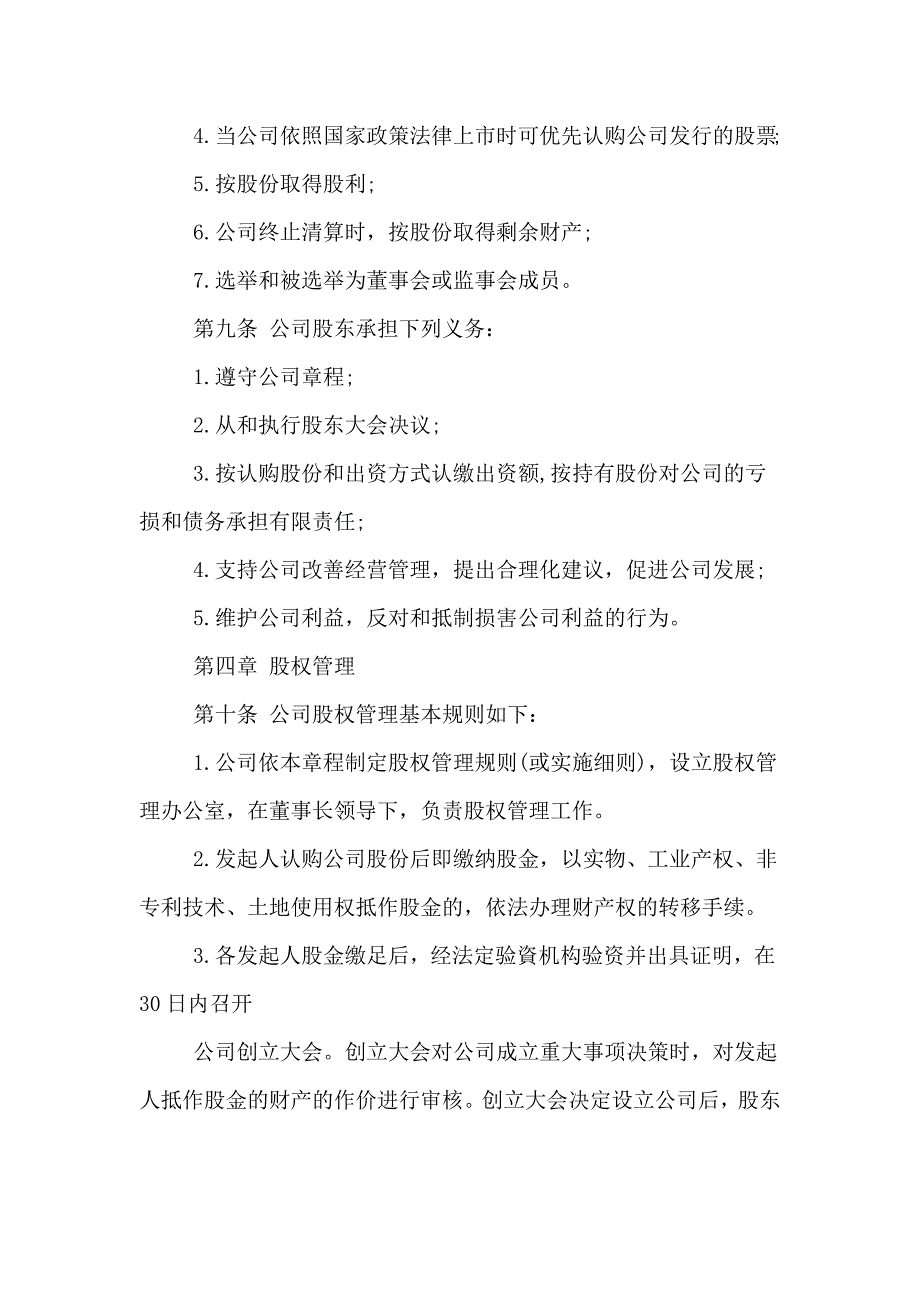 4.当公司依照国家政策法律上市时可优先认购公司发行的股票;

5.按股份取得股利;

6.公司终止清算时，按股份取得剩余财产;

7.选举和被选举为董事会或监事会成员。

第九条 公司股东承担下列义务:

1.遵守公司章程;

2.从和执行股东大会决议;

3.按认购股份和出资方式认缴出资额,按持有股份对公司的亏损和债务承担有限责任;

4.支持公司改善经营管理，提出合理化建议，促进公司发展;

5.维护公司利益，反对和抵制损害公司利益的行为。

第四章 股权管理

第十条 公司股权管理基本规则如下:

1.公司依本章程制定股权管理规则(或实施细则)，设立股权管理办公室，在董事长领导下，负责股权管理工作。

2.发起人认购公司股份后即缴纳股金，以实物、工业产权、非专利技术、土地使用权抵作股金的，依法办理财产权的转移手续。

3.各发起人股金缴足后，经法定验資机构验资并出具证明，在30日内召开

公司创立大会。创立大会对公司成立重大事项决策时，对发起人抵作股金的财产的作价进行审核。创立大会决定设立公司后，股东